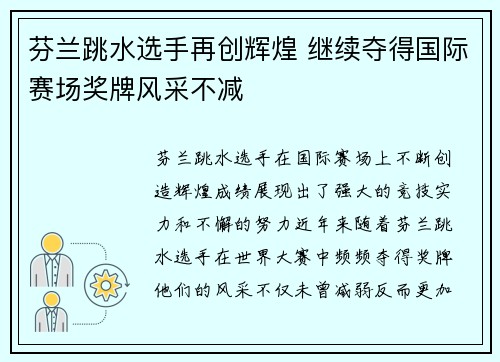 芬兰跳水选手再创辉煌 继续夺得国际赛场奖牌风采不减

芬兰跳水选手在国际赛场上不断创造辉煌成绩展现出了强大的竞技实力和不懈的努力近年来随着芬兰跳水选手在世界大赛中频频夺得奖牌他们的风采不仅未曾减弱反而更加